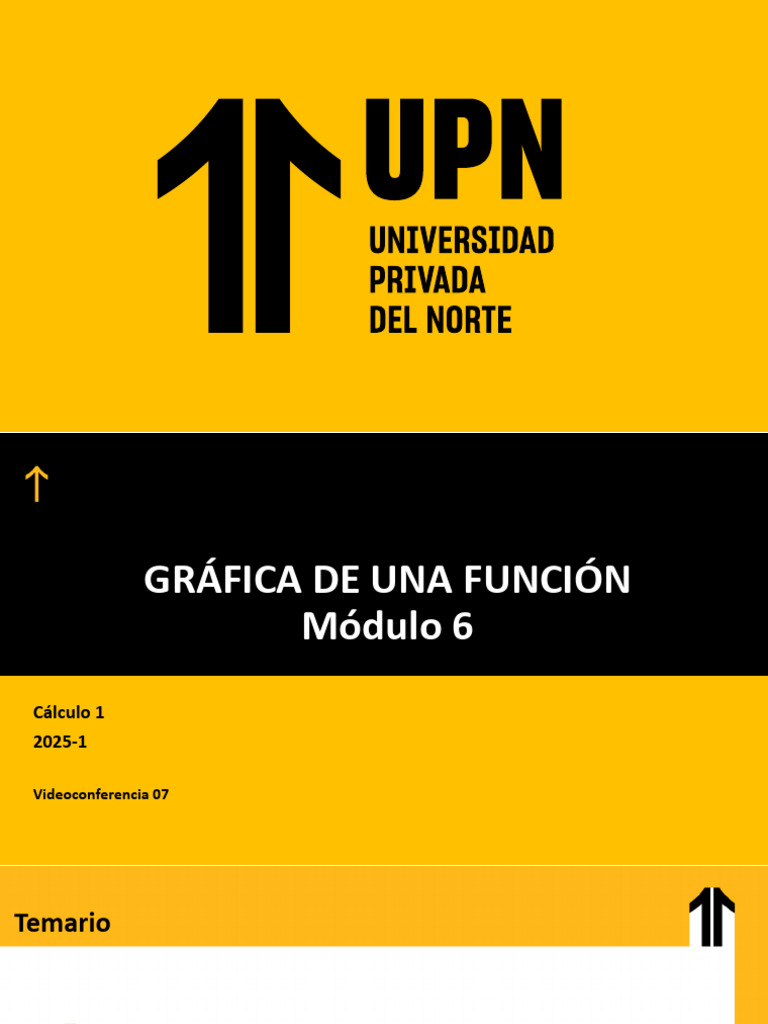 UPN
UNIVERSIDAD
PRIVADA
DEL NORTE

GRÁFICA DE UNA FUNCIÓN
Módulo 6

Cálculo 1
2025-1

Videoconferencia 07

Temario